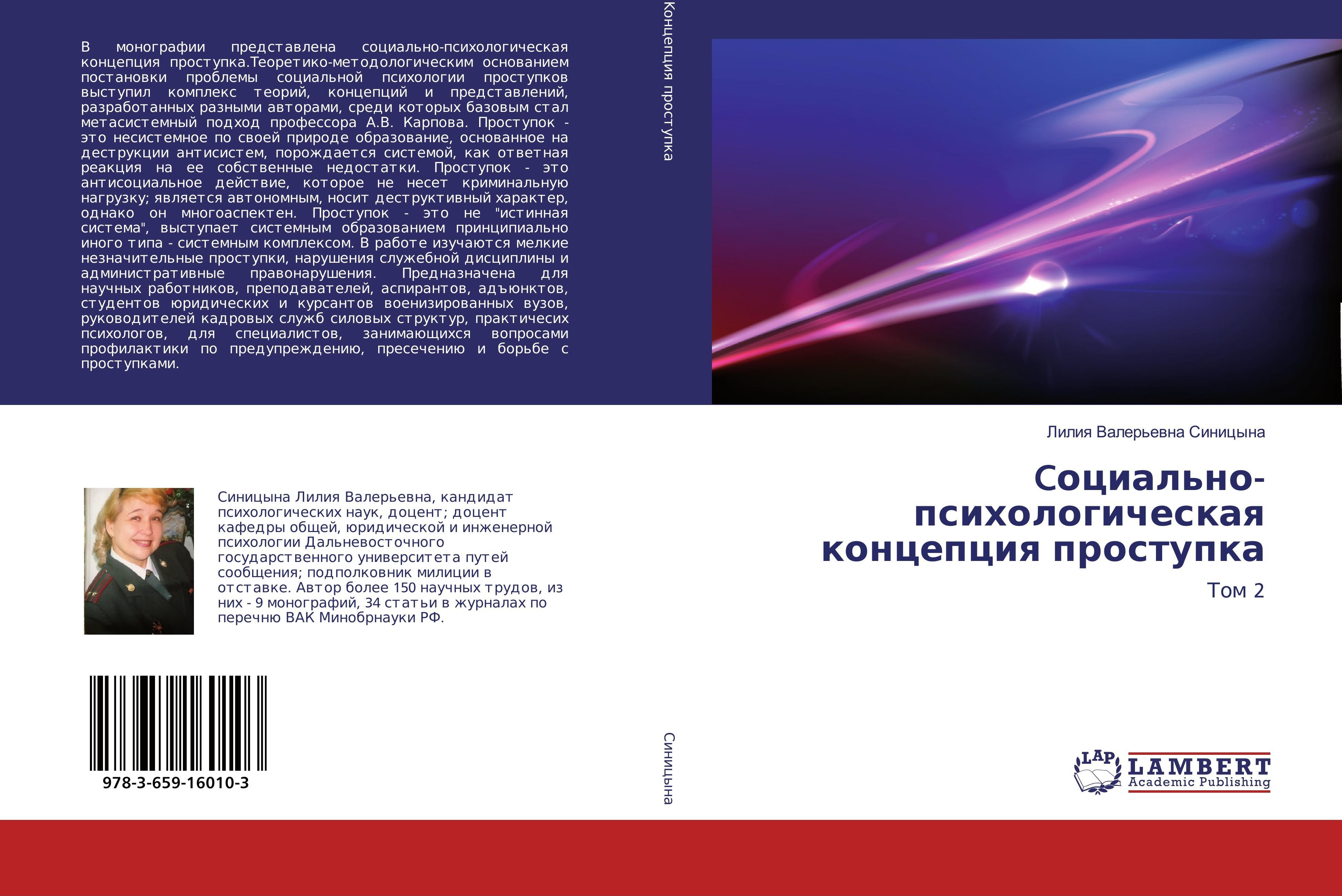 В монографии представлена социально-психологическая концепция проступка.Теоретико-методологическим основанием постановки проблемы социальной психологии проступков выступил комплекс теорий, концепций и представлений, разработанных разными авторами, среди которых базовым стал метасистемный подход профессора А.В. Карпова. Проступок - это несистемное по своей природе образование, основанное на деструкции антисистем, порождается системой, как ответная реакция на ее собственные недостатки. Проступок - это антисоциальное действие, которое не несет криминальную нагрузку; является автономным, носит деструктивный характер, однако он многоаспектен. Проступок - это не "истинная система", выступает системным образованием принципиально иного типа - системным комплексом. В работе изучаются мелкие незначительные проступки, нарушения служебной дисциплины и административные правонарушения. Предназначена для научных работников, преподавателей, аспирантов, адъюнктов, студентов юридических и курсантов военизированных вузов, руководителей кадровых служб силовых структур, практичесих психологов, для специалистов, занимающихся вопросами профилактики по предупреждению, пресечению и борьбе с проступками.

Синицына Лилия Валерьевна, кандидат психологических наук, доцент; доцент кафедры общей, юридической и инженерной психологии Дальневосточного государственного университета путей сообщения; подполковник милиции в отставке. Автор более 150 научных трудов, из них - 9 монографий, 34 статьи в журналах по перечню ВАК Минобрнауки РФ.

978-3-659-16010-3

Концепция проступка

Синицына

Лилия Валерьевна Синицына

Социально-психологическая концепция проступка

Том 2

LAP
LAMBERT
Academic Publishing